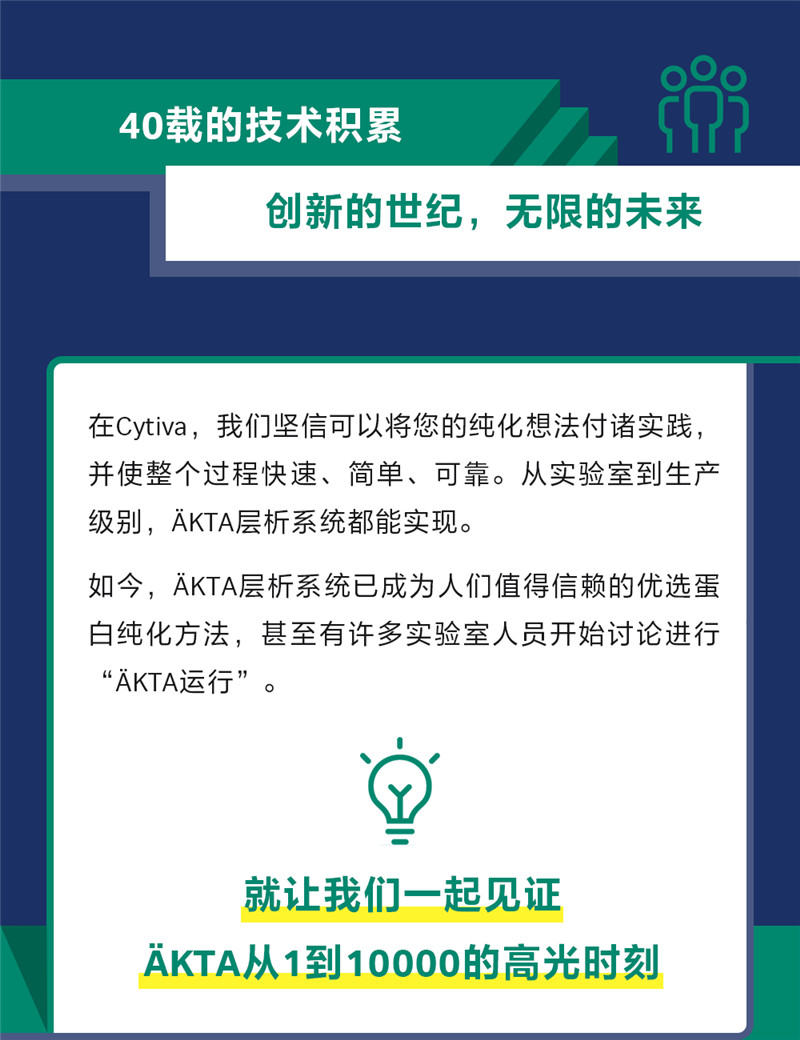 40载的技术积累

创新的世纪，无限的未来

在Cytiva，我们坚信可以将您的纯化想法付诸实践，并使整个过程快速、简单、可靠。从实验室到生产级别，ÄKTA层析系统都能实现。

如今，ÄKTA层析系统已成为人们值得信赖的优选蛋白纯化方法，甚至有许多实验室人员开始讨论进行“ÄKTA运行”。

就让我们一起见证

ÄKTA从1到10000的高光时刻